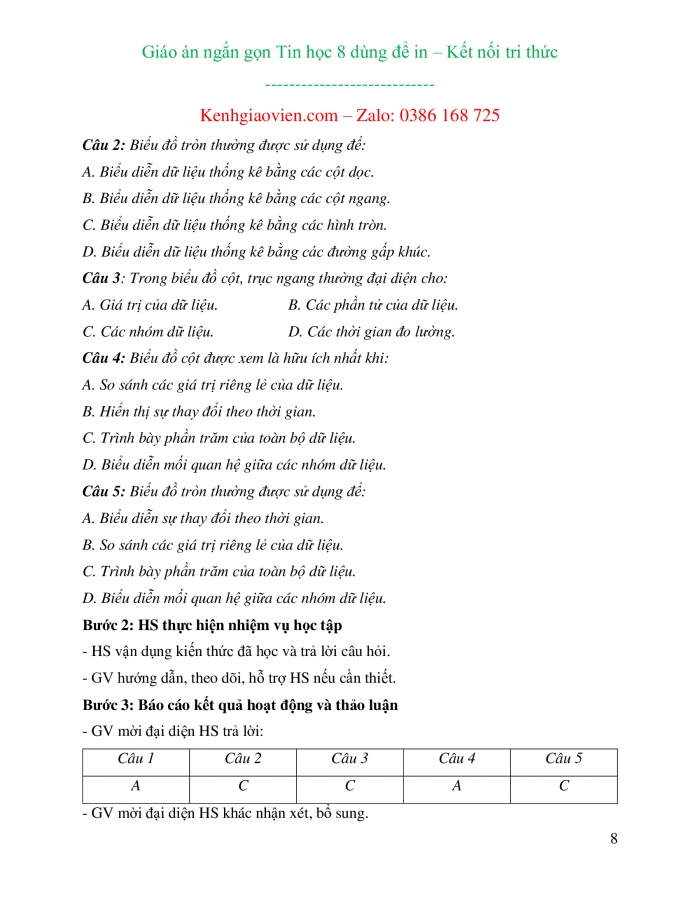 Giáo án ngắn gọn Tin học 8 dùng để in – Kết nối tri thức

----------------------------

Kenhgiaovien.com – Zalo: 0386 168 725

Câu 2: Biểu đồ tròn thường được sử dụng để:

A. Biểu diễn dữ liệu thống kê bằng các cột dọc.

B. Biểu diễn dữ liệu thống kê bằng các cột ngang.

C. Biểu diễn dữ liệu thống kê bằng các hình tròn.

D. Biểu diễn dữ liệu thống kê bằng các đường gấp khúc.

Câu 3: Trong biểu đồ cột, trục ngang thường đại diện cho:

A. Giá trị của dữ liệu.

B. Các phần tử của dữ liệu.

C. Các nhóm dữ liệu.

D. Các thời gian đo lường.

Câu 4: Biểu đồ cột được xem là hữu ích nhất khi:

A. So sánh các giá trị riêng lẻ của dữ liệu.

B. Hiển thị sự thay đổi theo thời gian.

C. Trình bày phần trăm của toàn bộ dữ liệu.

D. Biểu diễn mối quan hệ giữa các nhóm dữ liệu.

Câu 5: Biểu đồ tròn thường được sử dụng để:

A. Biểu diễn sự thay đổi theo thời gian.

B. So sánh các giá trị riêng lẻ của dữ liệu.

C. Trình bày phần trăm của toàn bộ dữ liệu.

D. Biểu diễn mối quan hệ giữa các nhóm dữ liệu.

Bước 2: HS thực hiện nhiệm vụ học tập

- HS vận dụng kiến thức đã học và trả lời câu hỏi.

- GV hướng dẫn, theo dõi, hỗ trợ HS nếu cần thiết.

Bước 3: Báo cáo kết quả hoạt động và thảo luận

- GV mời đại diện HS trả lời:

| Câu 1 | Câu 2 | Câu 3 | Câu 4 | Câu 5 |
|---|---|---|---|---|
| A | C | C | A | C |

- GV mời đại diện HS khác nhận xét, bổ sung.

8